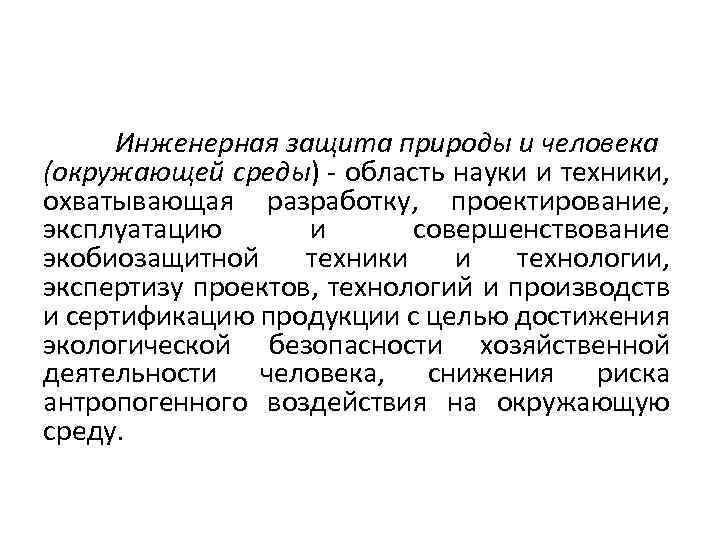 Инженерная защита природы и человека (окружающей среды) - область науки и техники, охватывающая разработку, проектирование, эксплуатацию и совершенствование экобиозащитной техники и технологии, экспертизу проектов, технологий и производств и сертификацию продукции с целью достижения экологической безопасности хозяйственной деятельности человека, снижения риска антропогенного воздействия на окружающую среду.